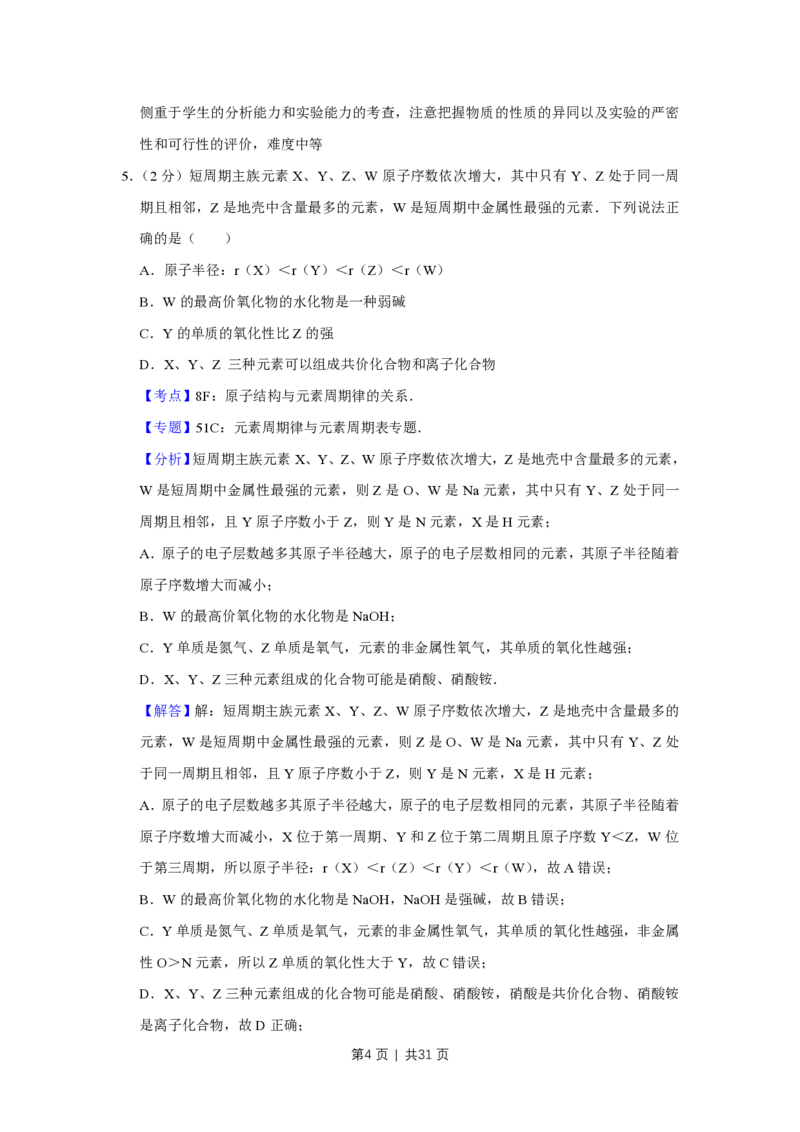 侧重于学生的分析能力和实验能力的考查，注意把握物质的性质的异同以及实验的严密性和可行性的评价，难度中等

5.（2分）短周期主族元素X、Y、Z、W原子序数依次增大，其中只有Y、Z处于同一周期且相邻，Z是地壳中含量最多的元素，W是短周期中金属性最强的元素．下列说法正确的是（　　）

A．原子半径：r（X）<r（Y）<r（Z）<r（W）

B．W的最高价氧化物的水化物是一种弱碱

C．Y的单质的氧化性比Z的强

D．X、Y、Z三种元素可以组成共价化合物和离子化合物

【考点】8F：原子结构与元素周期律的关系．

【专题】51C：元素周期律与元素周期表专题．

【分析】短周期主族元素X、Y、Z、W原子序数依次增大，Z是地壳中含量最多的元素，W是短周期中金属性最强的元素，则Z是O、W是Na元素，其中只有Y、Z处于同一周期且相邻，且Y原子序数小于Z，则Y是N元素，X是H元素；

A．原子的电子层数越多其原子半径越大，原子的电子层数相同的元素，其原子半径随着原子序数增大而减小；

B．W的最高价氧化物的水化物是NaOH；

C．Y单质是氮气、Z单质是氧气，元素的非金属性氧气，其单质的氧化性越强；

D．X、Y、Z三种元素组成的化合物可能是硝酸、硝酸铵．

【解答】解：短周期主族元素X、Y、Z、W原子序数依次增大，Z是地壳中含量最多的元素，W是短周期中金属性最强的元素，则Z是O、W是Na元素，其中只有Y、Z处于同一周期且相邻，且Y原子序数小于Z，则Y是N元素，X是H元素；

A．原子的电子层数越多其原子半径越大，原子的电子层数相同的元素，其原子半径随着原子序数增大而减小，X位于第一周期、Y和Z位于第二周期且原子序数Y<Z，W位于第三周期，所以原子半径：r（X）<r（Z）<r（Y）<r（W），故A错误；

B．W的最高价氧化物的水化物是NaOH，NaOH是强碱，故B错误；

C．Y单质是氮气、Z单质是氧气，元素的非金属性氧气，其单质的氧化性越强，非金属性O>N元素，所以Z单质的氧化性大于Y，故C错误；

D．X、Y、Z三种元素组成的化合物可能是硝酸、硝酸铵，硝酸是共价化合物、硝酸铵是离子化合物，故D正确；

第4页 | 共31页